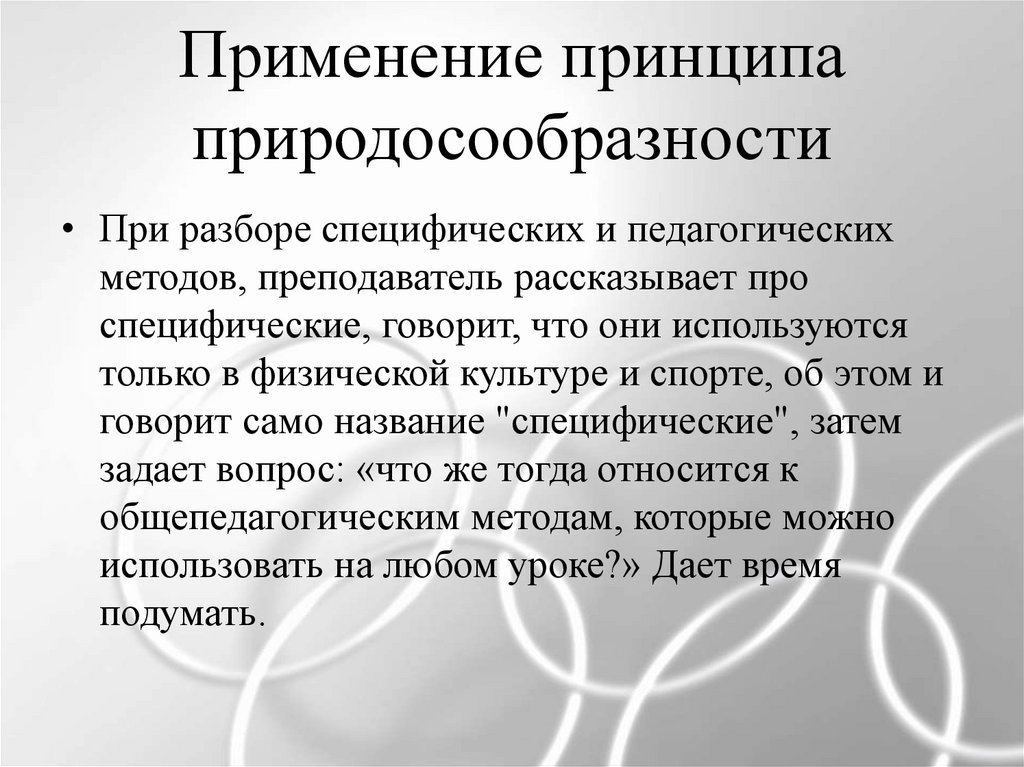 Применение принципа природосообразности

• При разборе специфических и педагогических методов, преподаватель рассказывает про специфические, говорит, что они используются только в физической культуре и спорте, об этом и говорит само название "специфические", затем задает вопрос: «что же тогда относится к общепедагогическим методам, которые можно использовать на любом уроке?» Дает время подумать.